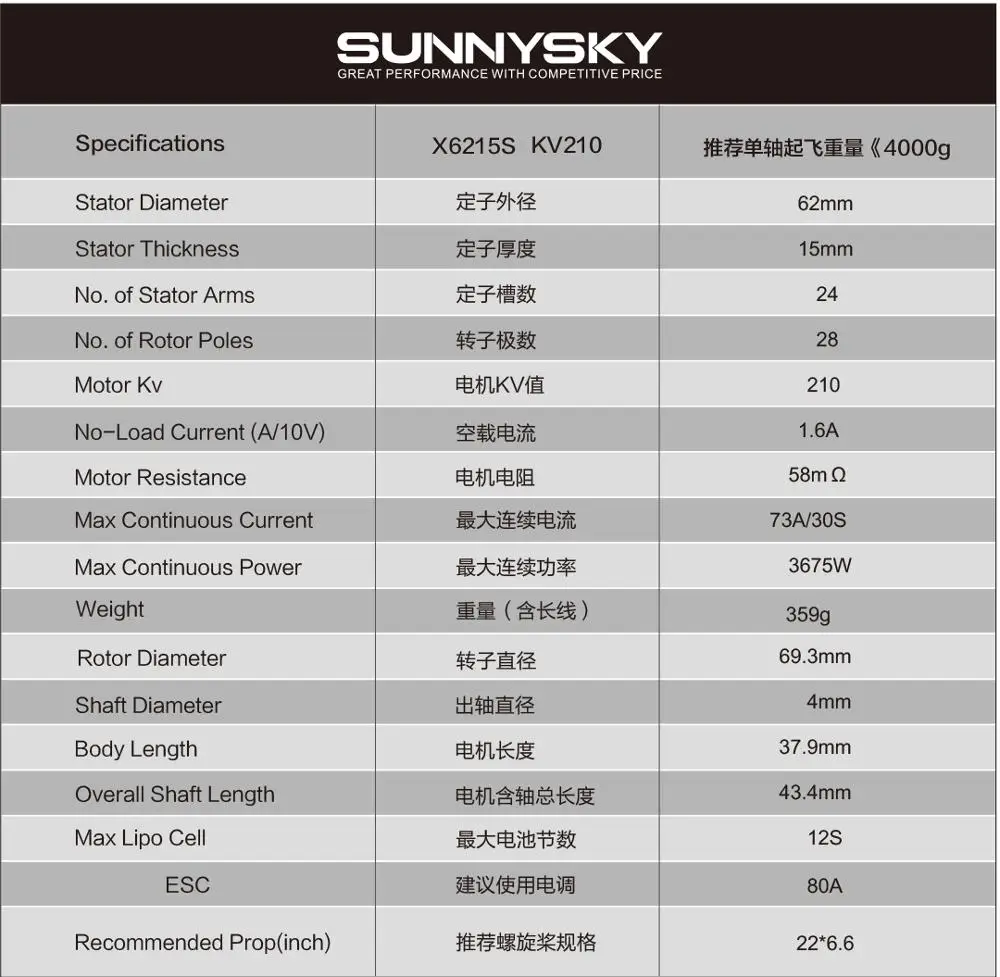 SUNNYSKY
GREAT PERFORMANCE WITH COMPETITIVE PRICE

| Specifications | X6215S KV210 | 推荐单轴起飞重量《4000g |
|---|---|---|
| Stator Diameter | 定子外径 | 62mm |
| Stator Thickness | 定子厚度 | 15mm |
| No. of Stator Arms | 定子槽数 | 24 |
| No. of Rotor Poles | 转子极数 | 28 |
| Motor Kv | 电机KV值 | 210 |
| No-Load Current (A/10V) | 空载电流 | 1.6A |
| Motor Resistance | 电机电阻 | 58mΩ |
| Max Continuous Current | 最大连续电流 | 73A/30S |
| Max Continuous Power | 最大连续功率 | 3675W |
| Weight | 重量（含长线） | 359g |
| Rotor Diameter | 转子直径 | 69.3mm |
| Shaft Diameter | 出轴直径 | 4mm |
| Body Length | 电机长度 | 37.9mm |
| Overall Shaft Length | 电机含轴总长度 | 43.4mm |
| Max Lipo Cell | 最大电池节数 | 12S |
| ESC | 建议使用电调 | 80A |
| Recommended Prop(inch) | 推荐螺旋桨规格 | 22*6.6 |